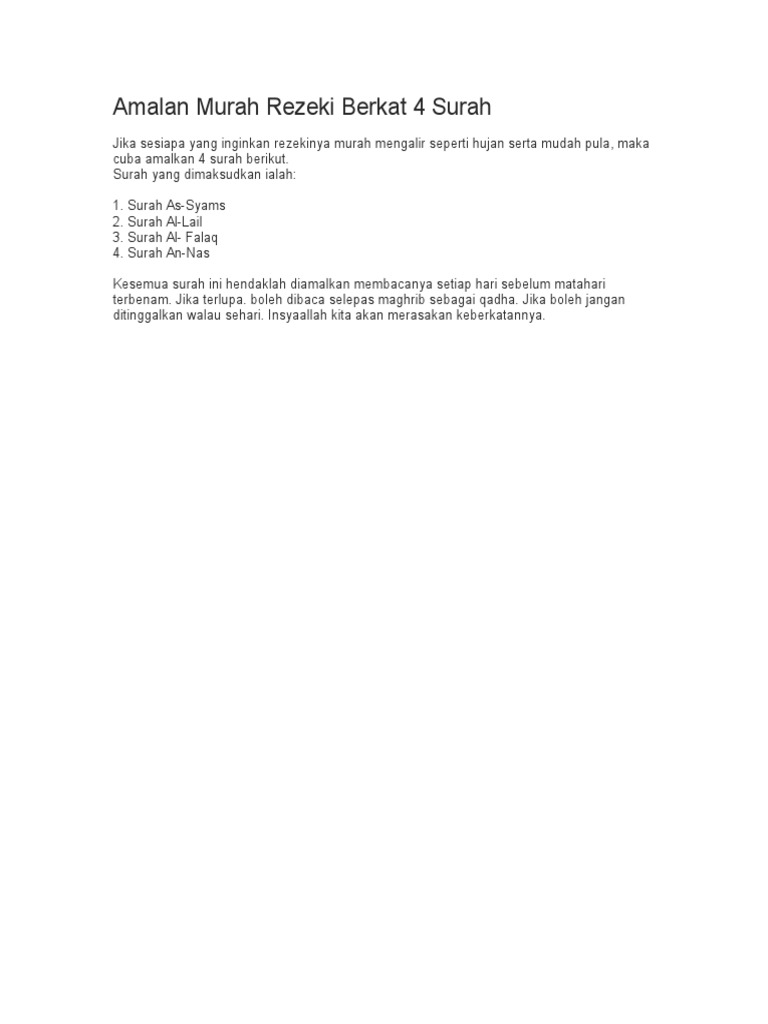 Amalan Murah Rezeki Berkat 4 Surah

Jika sesiapa yang inginkan rezekinya murah mengalir seperti hujan serta mudah pula, maka cuba amalkan 4 surah berikut.
Surah yang dimaksudkan ialah:

1. Surah As-Syams
2. Surah Al-Lail
3. Surah Al- Falaq
4. Surah An-Nas

Kesemua surah ini hendaklah diamalkan membacanya setiap hari sebelum matahari terbenam. Jika terlupa. boleh dibaca selepas maghrib sebagai qadha. Jika boleh jangan ditinggalkan walau sehari. Insyaallah kita akan merasakan keberkatannya.